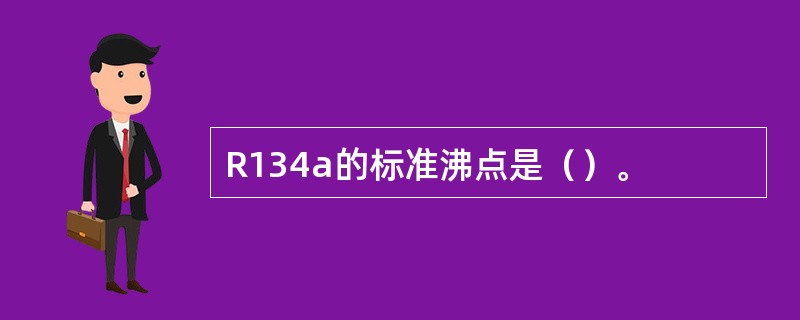 R134a的标准沸点是（）。